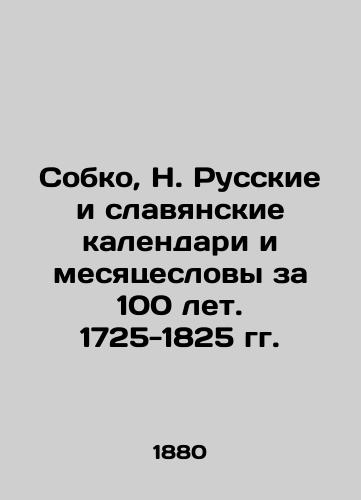 Собко, Н. Русские и славянские календари и месяцесловы за 100 лет. 1725-1825 гг.

1880